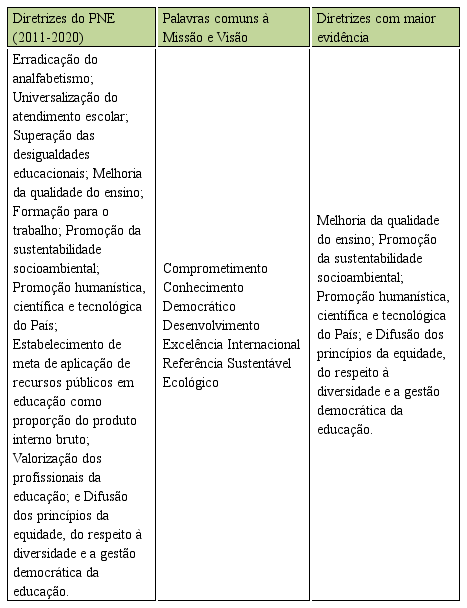 | Diretrizes do PNE (2011-2020) | Palavras comuns à Missão e Visão | Diretrizes com maior evidência |
|---|---|---|
| Erradicação do analfabetismo; Universalização do atendimento escolar; Superação das desigualdades educacionais; Melhoria da qualidade do ensino; Formação para o trabalho; Promoção da sustentabilidade socioambiental; Promoção humanística, científica e tecnológica do País; Estabelecimento de meta de aplicação de recursos públicos em educação como proporção do produto interno bruto; Valorização dos profissionais da educação; e Difusão dos princípios da equidade, do respeito à diversidade e a gestão democrática da educação. | Comprometimento Conhecimento Democrático Desenvolvimento Excelência Internacional Referência Sustentável Ecológico | Melhoria da qualidade do ensino; Promoção da sustentabilidade socioambiental; Promoção humanística, científica e tecnológica do País; e Difusão dos princípios da equidade, do respeito à diversidade e a gestão democrática da educação. |